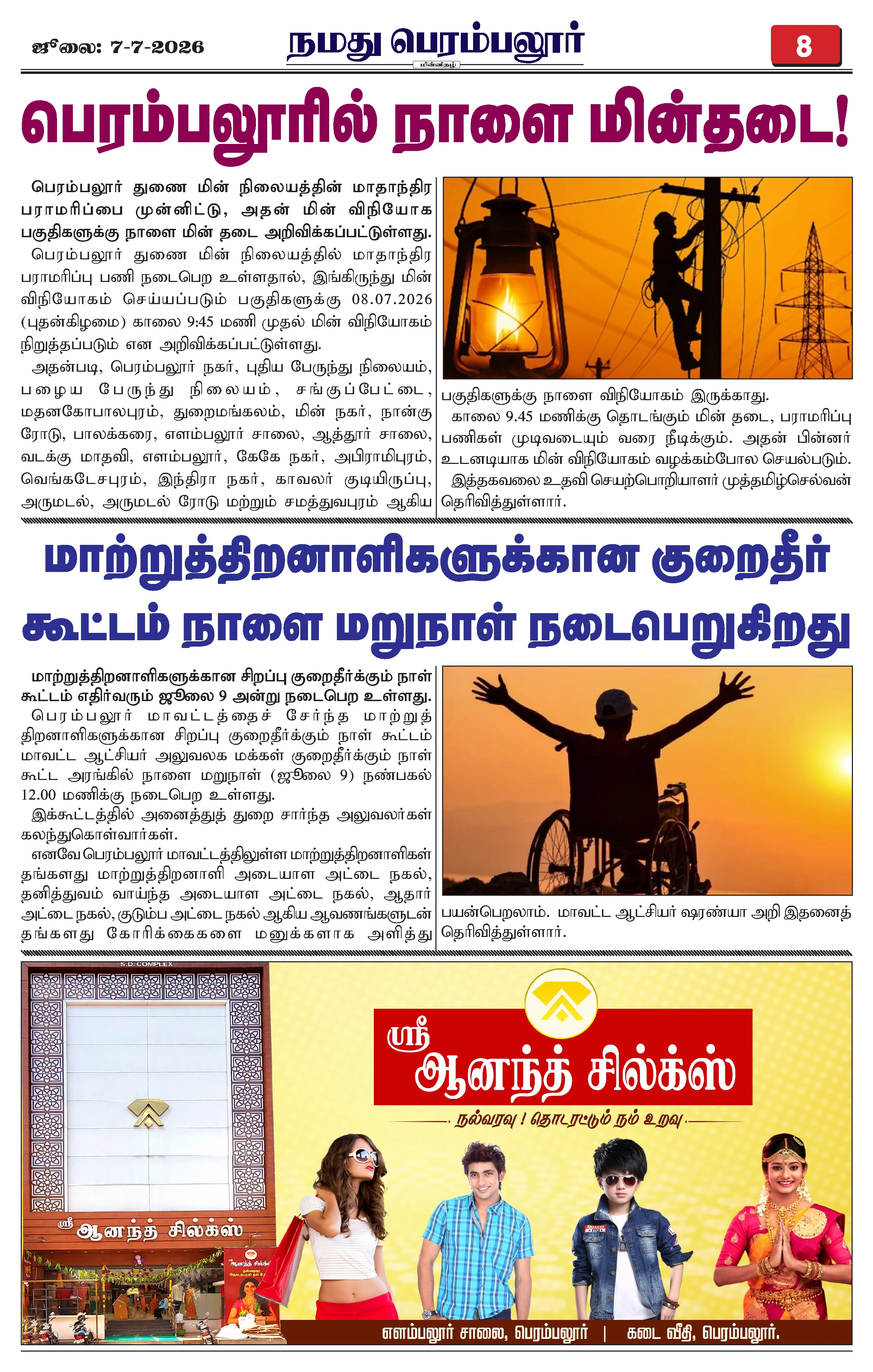 ஜூலை: 7-7-2026

நமது பெரம்பலூர்
மின்னிதழ்

8

பெரம்பலூரில் நாளை மின்தடை!

பெரம்பலூர் துணை மின் நிலையத்தின் மாதாந்திர பராமரிப்பை முன்னிட்டு, அதன் மின் விநியோக பகுதிகளுக்கு நாளை மின் தடை அறிவிக்கப்பட்டுள்ளது.

பெரம்பலூர் துணை மின் நிலையத்தில் மாதாந்திர பராமரிப்பு பணி நடைபெற உள்ளதால், இங்கிருந்து மின் விநியோகம் செய்யப்படும் பகுதிகளுக்கு 08.07.2026 (புதன்கிழமை) காலை 9:45 மணி முதல் மின் விநியோகம் நிறுத்தப்படும் என அறிவிக்கப்பட்டுள்ளது.

அதன்படி, பெரம்பலூர் நகர், புதிய பேருந்து நிலையம், பழைய பேருந்து நிலையம், சங்குப்பேட்டை, மதனகோபாலபுரம், துறைமங்கலம், மின் நகர், நான்கு ரோடு, பாலக்கரை, எளம்பலூர் சாலை, ஆத்தூர் சாலை, வடக்கு மாதவி, எளம்பலூர், கேகே நகர், அபிராமிபுரம், வெங்கடேசபுரம், இந்திரா நகர், காவலர் குடியிருப்பு, அருமடல், அருமடல் ரோடு மற்றும் சமத்துவபுரம் ஆகிய பகுதிகளுக்கு நாளை விநியோகம் இருக்காது.

காலை 9.45 மணிக்கு தொடங்கும் மின் தடை, பராமரிப்பு பணிகள் முடிவடையும் வரை நீடிக்கும். அதன் பின்னர் உடனடியாக மின் விநியோகம் வழக்கம்போல செயல்படும்.

இத்தகவலை உதவி செயற்பொறியாளர் முத்தமிழ்செல்வன் தெரிவித்துள்ளார்.

மாற்றுத்திறனாளிகளுக்கான குறைதீர் கூட்டம் நாளை மறுநாள் நடைபெறுகிறது

மாற்றுத்திறனாளிகளுக்கான சிறப்பு குறைதீர்க்கும் நாள் கூட்டம் எதிர்வரும் ஜூலை 9 அன்று நடைபெற உள்ளது.

பெரம்பலூர் மாவட்டத்தைச் சேர்ந்த மாற்றுத் திறனாளிகளுக்கான சிறப்பு குறைதீர்க்கும் நாள் கூட்டம் மாவட்ட ஆட்சியர் அலுவலக மக்கள் குறைதீர்க்கும் நாள் கூட்ட அரங்கில் நாளை மறுநாள் (ஜூலை 9) நண்பகல் 12.00 மணிக்கு நடைபெற உள்ளது.

இக்கூட்டத்தில் அனைத்துத் துறை சார்ந்த அலுவலர்கள் கலந்துகொள்வார்கள்.

எனவே பெரம்பலூர் மாவட்டத்திலுள்ள மாற்றுத்திறனாளிகள் தங்களது மாற்றுத்திறனாளி அடையாள அட்டை நகல், தனித்துவம் வாய்ந்த அடையாள அட்டை நகல், ஆதார் அட்டை நகல், குடும்ப அட்டை நகல் ஆகிய ஆவணங்களுடன் தங்களது கோரிக்கைகளை மனுக்களாக அளித்து பயன்பெறலாம். மாவட்ட ஆட்சியர் ஷரண்யா அறி இதனைத் தெரிவித்துள்ளார்.

S.D. COMPLEX
ஸ்ரீ ஆனந்த் சில்க்ஸ்
ஸ்ரீ ஆனந்த் சில்க்ஸ்
நல்வரவு ! தொடரட்டும் நம் உறவு
எளம்பலூர் சாலை, பெரம்பலூர் | கடை வீதி, பெரம்பலூர்.